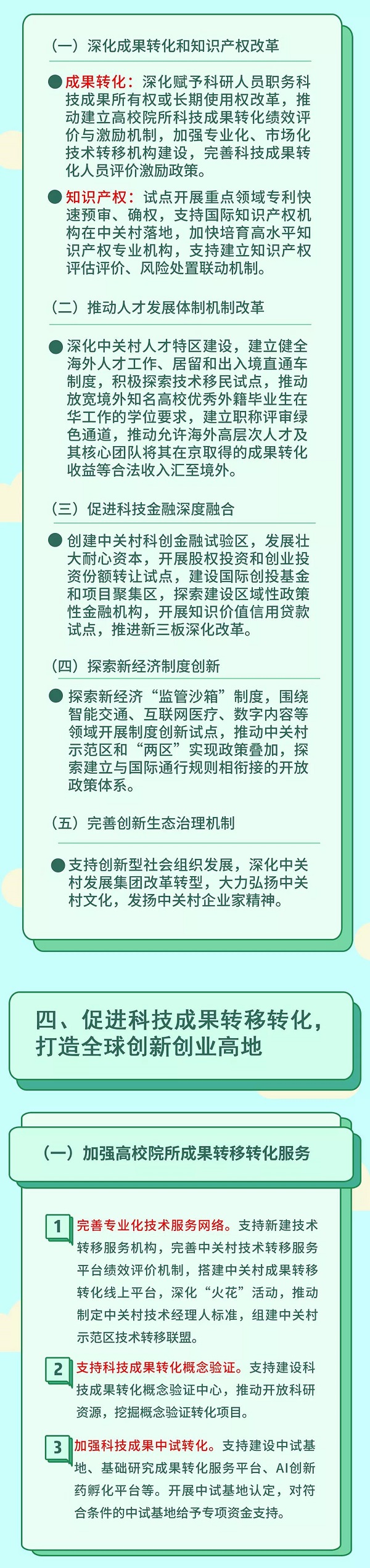 （一）深化成果转化和知识产权改革

• 成果转化：深化赋予科研人员职务科技成果所有权或长期使用权改革，推动建立高校院所科技成果转化绩效评价与激励机制，加强专业化、市场化技术转移机构建设，完善科技成果转化人员评价激励政策。

• 知识产权：试点开展重点领域专利快速预审、确权，支持国际知识产权机构在中关村落地，加快培育高水平知识产权专业机构，支持建立知识产权评估评价、风险处置联动机制。

（二）推动人才发展体制机制改革

• 深化中关村人才特区建设，建立健全海外人才工作、居留和出入境直通车制度，积极探索技术移民试点，推动放宽境外知名高校优秀外籍毕业生在华工作的学位要求，建立职称评审绿色通道，推动允许海外高层次人才及其核心团队将其在京取得的成果转化收益等合法收入汇至境外。

（三）促进科技金融深度融合

• 创建中关村科创金融试验区，发展壮大耐心资本，开展股权投资和创业投资份额转让试点，建设国际创投基金和项目聚集区，探索建设区域性政策性金融机构，开展知识价值信用贷款试点，推进新三板深化改革。

（四）探索新经济制度创新

• 探索新经济“监管沙箱”制度，围绕智能交通、互联网医疗、数字内容等领域开展制度创新试点，推动中关村示范区和“两区”实现政策叠加，探索建立与国际通行规则相衔接的开放政策体系。

（五）完善创新生态治理机制

• 支持创新型社会组织发展，深化中关村发展集团改革转型，大力弘扬中关村文化，发扬中关村企业家精神。

四、促进科技成果转移转化，打造全球创新创业高地

（一）加强高校院所成果转移转化服务

1 完善专业化技术服务网络。支持新建技术转移服务机构，完善中关村技术转移服务平台绩效评价机制，搭建中关村成果转移转化线上平台，深化“火花”活动，推动制定中关村技术经理人标准，组建中关村示范区技术转移联盟。

2 支持科技成果转化概念验证。支持建设科技成果转化概念验证中心，推动开放科研资源，挖掘概念验证转化项目。

3 加强科技成果中试转化。支持建设中试基地、基础研究成果转化服务平台、AI创新药孵化平台等。开展中试基地认定，对符合条件的中试基地给予专项资金支持。